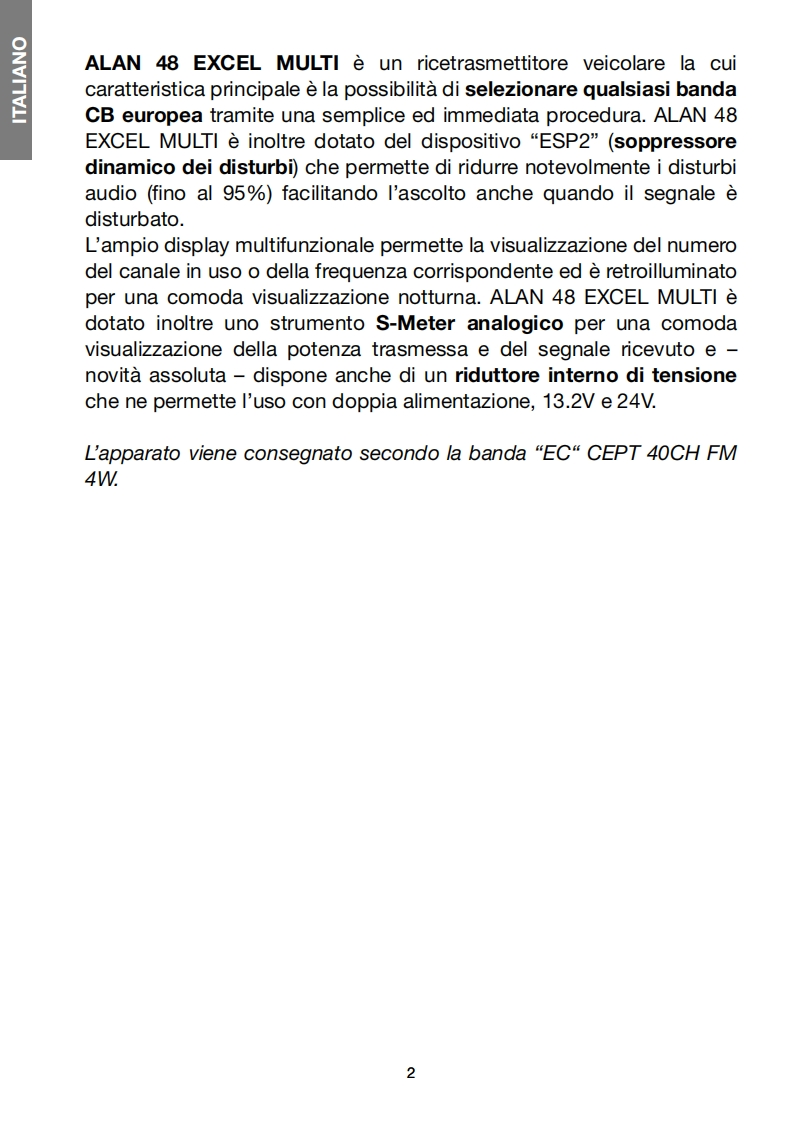 ITALIANO

ALAN 48 EXCEL MULTI è un ricetrasmettitore veicolare la cui caratteristica principale è la possibilità di selezionare qualsiasi banda CB europea tramite una semplice ed immediata procedura. ALAN 48 EXCEL MULTI è inoltre dotato del dispositivo “ESP2” (soppressore dinamico dei disturbi) che permette di ridurre notevolmente i disturbi audio (fino al 95%) facilitando l’ascolto anche quando il segnale è disturbato.
L’ampio display multifunzionale permette la visualizzazione del numero del canale in uso o della frequenza corrispondente ed è retroilluminato per una comoda visualizzazione notturna. ALAN 48 EXCEL MULTI è dotato inoltre uno strumento S-Meter analogico per una comoda visualizzazione della potenza trasmessa e del segnale ricevuto e – novità assoluta – dispone anche di un riduttore interno di tensione che ne permette l’uso con doppia alimentazione, 13.2V e 24V.

L’apparato viene consegnato secondo la banda “EC“ CEPT 40CH FM 4W.

2